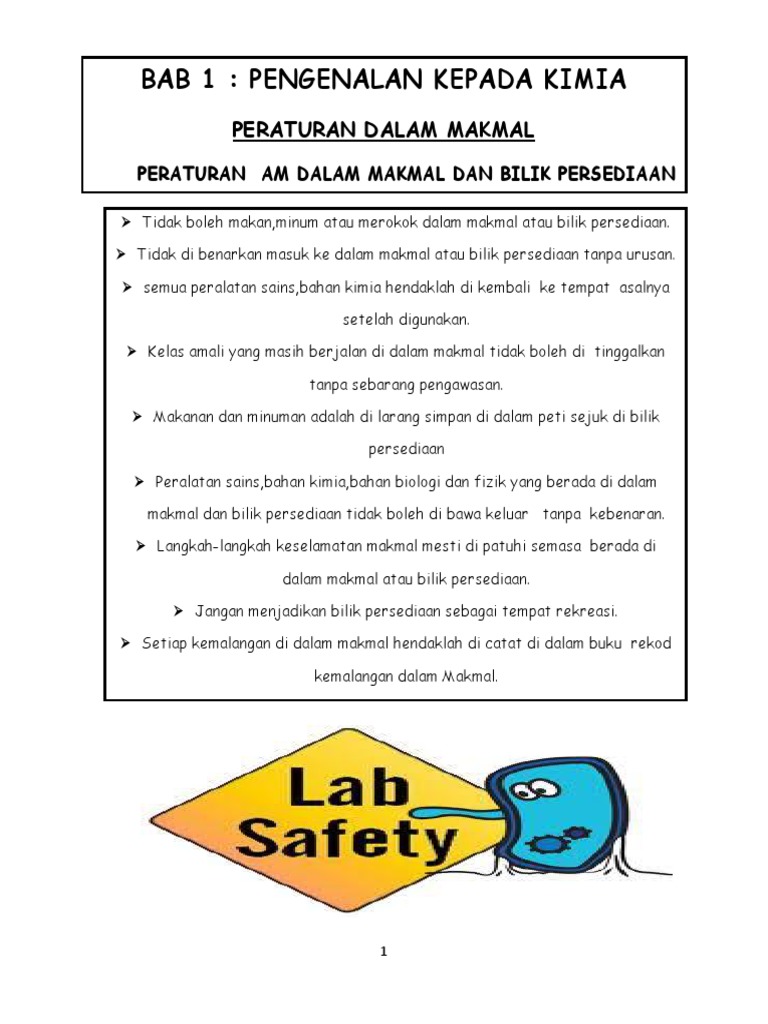 BAB 1 : PENGENALAN KEPADA KIMIA

PERATURAN DALAM MAKMAL

PERATURAN AM DALAM MAKMAL DAN BILIK PERSEDIAAN

➤ Tidak boleh makan,minum atau merokok dalam makmal atau bilik persediaan.

➤ Tidak di benarkan masuk ke dalam makmal atau bilik persediaan tanpa urusan.

➤ semua peralatan sains,bahan kimia hendaklah di kembali ke tempat asalnya setelah digunakan.

➤ Kelas amali yang masih berjalan di dalam makmal tidak boleh di tinggalkan tanpa sebarang pengawasan.

➤ Makanan dan minuman adalah di larang simpan di dalam peti sejuk di bilik persediaan

➤ Peralatan sains,bahan kimia,bahan biologi dan fizik yang berada di dalam makmal dan bilik persediaan tidak boleh di bawa keluar tanpa kebenaran.

➤ Langkah-langkah keselamatan makmal mesti di patuhi semasa berada di dalam makmal atau bilik persediaan.

➤ Jangan menjadikan bilik persediaan sebagai tempat rekreasi.

➤ Setiap kemalangan di dalam makmal hendaklah di catat di dalam buku rekod kemalangan dalam Makmal.

Lab Safety

1